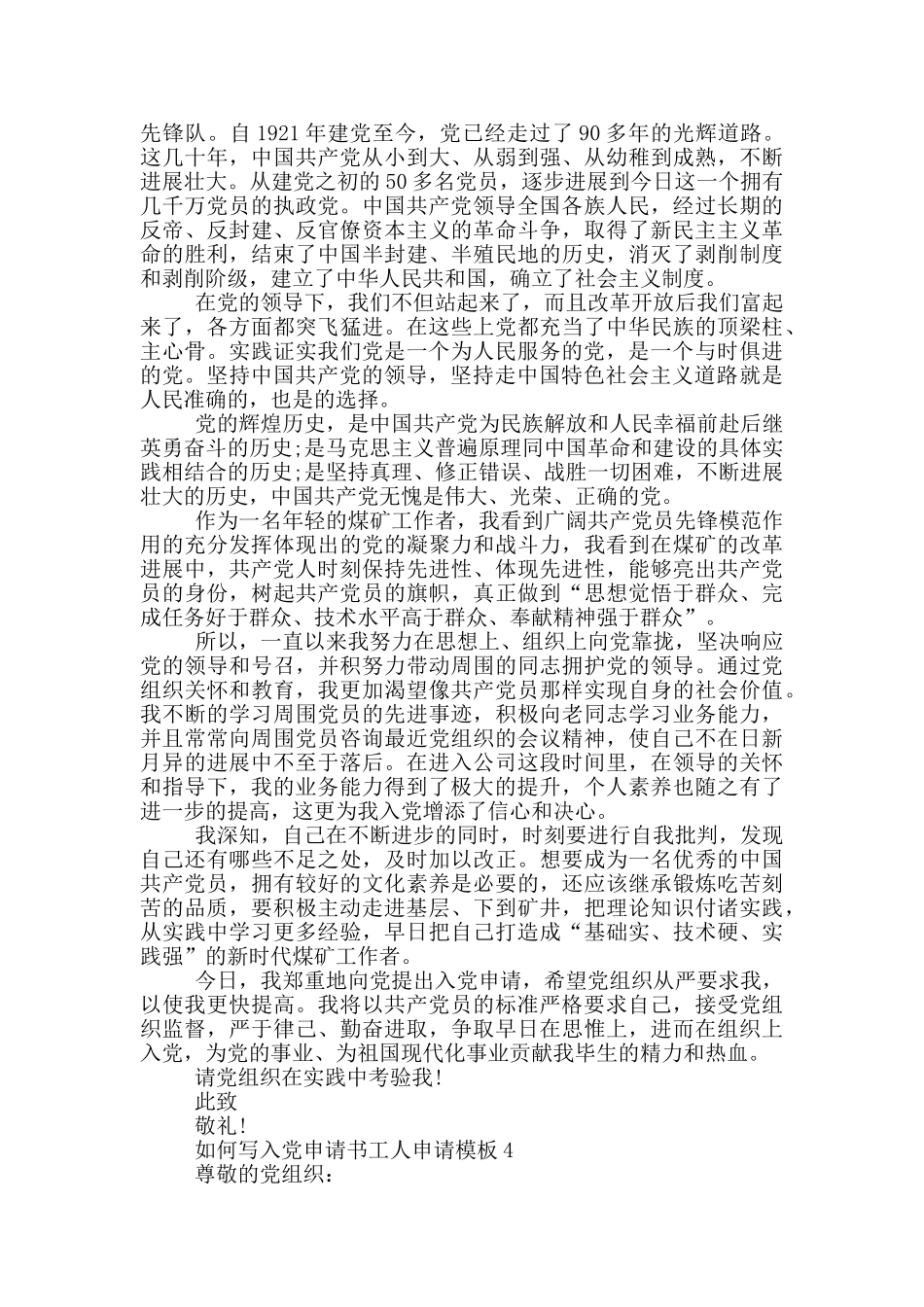 先锋队。自1921年建党至今，党已经走过了90多年的光辉道路。这几十年，中国共产党从小到大、从弱到强、从幼稚到成熟，不断进展壮大。从建党之初的50多名党员，逐步进展到今日这一个拥有几千万党员的执政党。中国共产党领导全国各族人民，经过长期的反帝、反封建、反官僚资本主义的革命斗争，取得了新民主主义革命的胜利，结束了中国半封建、半殖民地的历史，消灭了剥削制度和剥削阶级，建立了中华人民共和国，确立了社会主义制度。

在党的领导下，我们不但站起来了，而且改革开放后我们富起来了，各方面都突飞猛进。在这些上党都充当了中华民族的顶梁柱、主心骨。实践证实我们党是一个为人民服务的党，是一个与时俱进的党。坚持中国共产党的领导，坚持走中国特色社会主义道路就是人民准确的，也是的选择。

党的辉煌历史，是中国共产党为民族解放和人民幸福前赴后继英勇奋斗的历史;是马克思主义普遍原理同中国革命和建设的具体实践相结合的历史;是坚持真理、修正错误、战胜一切困难，不断进展壮大的历史，中国共产党无愧是伟大、光荣、正确的党。

作为一名年轻的煤矿工作者，我看到广阔共产党员先锋模范作用的充分发挥体现出的党的凝聚力和战斗力，我看到在煤矿的改革进展中，共产党人时刻保持先进性、体现先进性，能够亮出共产党员的身份，树起共产党员的旗帜，真正做到“思想觉悟于群众、完成任务好于群众、技术水平高于群众、奉献精神强于群众”。

所以，一直以来我努力在思想上、组织上向党靠拢，坚决响应党的领导和号召，并积努力带动周围的同志拥护党的领导。通过党组织关怀和教育，我更加渴望像共产党员那样实现自身的社会价值。我不断的学习周围党员的先进事迹，积极向老同志学习业务能力，并且常常向周围党员咨询最近党组织的会议精神，使自己不在日新月异的进展中不至于落后。在进入公司这段时间里，在领导的关怀和指导下，我的业务能力得到了极大的提升，个人素养也随之有了进一步的提高，这更为我入党增添了信心和决心。

我深知，自己在不断进步的同时，时刻要进行自我批判，发现自己还有哪些不足之处，及时加以改正。想要成为一名优秀的中国共产党员，拥有较好的文化素养是必要的，还应该继承锻炼吃苦刻苦的品质，要积极主动走进基层、下到矿井，把理论知识付诸实践，从实践中学习更多经验，早日把自己打造成“基础实、技术硬、实践强”的新时代煤矿工作者。

今日，我郑重地向党提出入党申请，希望党组织从严要求我，以使我更快提高。我将以共产党员的标准严格要求自己，接受党组织监督，严于律己、勤奋进取，争取早日在思惟上，进而在组织上入党，为党的事业、为祖国现代化事业贡献我毕生的精力和热血。

请党组织在实践中考验我!

此致

敬礼!

如何写入党申请书工人申请模板4

尊敬的党组织：